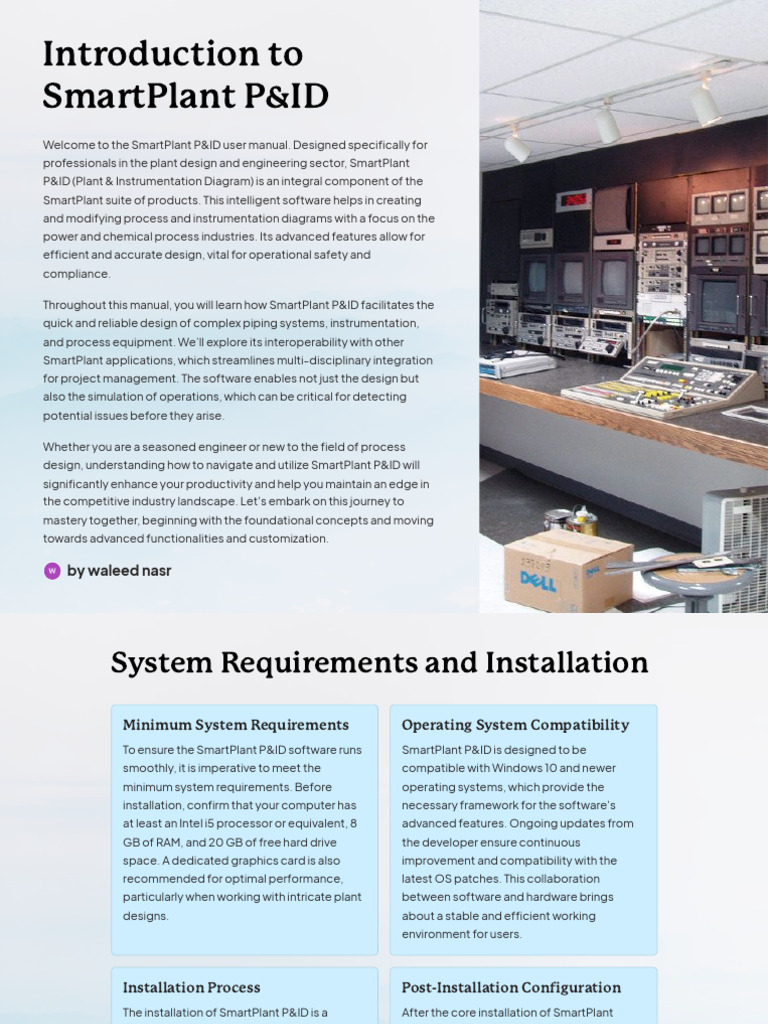 Introduction to SmartPlant P&ID

Welcome to the SmartPlant P&ID user manual. Designed specifically for professionals in the plant design and engineering sector, SmartPlant P&ID (Plant & Instrumentation Diagram) is an integral component of the SmartPlant suite of products. This intelligent software helps in creating and modifying process and instrumentation diagrams with a focus on the power and chemical process industries. Its advanced features allow for efficient and accurate design, vital for operational safety and compliance.

Throughout this manual, you will learn how SmartPlant P&ID facilitates the quick and reliable design of complex piping systems, instrumentation, and process equipment. We'll explore its interoperability with other SmartPlant applications, which streamlines multi-disciplinary integration for project management. The software enables not just the design but also the simulation of operations, which can be critical for detecting potential issues before they arise.

Whether you are a seasoned engineer or new to the field of process design, understanding how to navigate and utilize SmartPlant P&ID will significantly enhance your productivity and help you maintain an edge in the competitive industry landscape. Let's embark on this journey to mastery together, beginning with the foundational concepts and moving towards advanced functionalities and customization.

W by waleed nasr

DELL

System Requirements and Installation

Minimum System Requirements

To ensure the SmartPlant P&ID software runs smoothly, it is imperative to meet the minimum system requirements. Before installation, confirm that your computer has at least an Intel i5 processor or equivalent, 8 GB of RAM, and 20 GB of free hard drive space. A dedicated graphics card is also recommended for optimal performance, particularly when working with intricate plant designs.

Operating System Compatibility

SmartPlant P&ID is designed to be compatible with Windows 10 and newer operating systems, which provide the necessary framework for the software's advanced features. Ongoing updates from the developer ensure continuous improvement and compatibility with the latest OS patches. This collaboration between software and hardware brings about a stable and efficient working environment for users.

Installation Process

The installation of SmartPlant P&ID is a

Post-Installation Configuration

After the core installation of SmartPlant